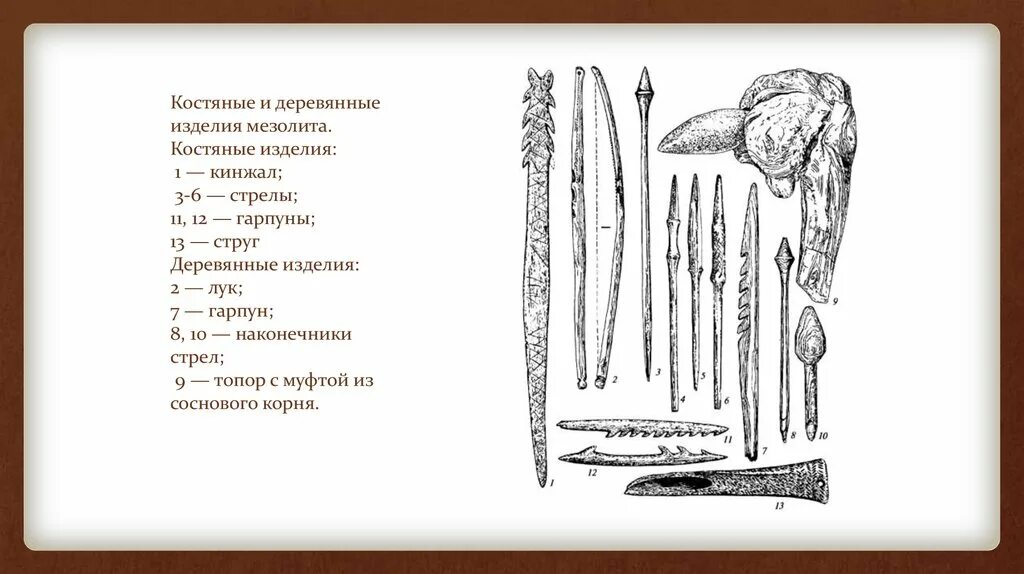 Костяные и деревянные изделия мезолита.
Костяные изделия:
1 — кинжал;
3-6 — стрелы;
11, 12 — гарпуны;
13 — струг
Деревянные изделия:
2 — лук;
7 — гарпун;
8, 10 — наконечники стрел;
9 — топор с муфтой из соснового корня.

1
2
3
4
5
6
7
8
9
10
11
12
13